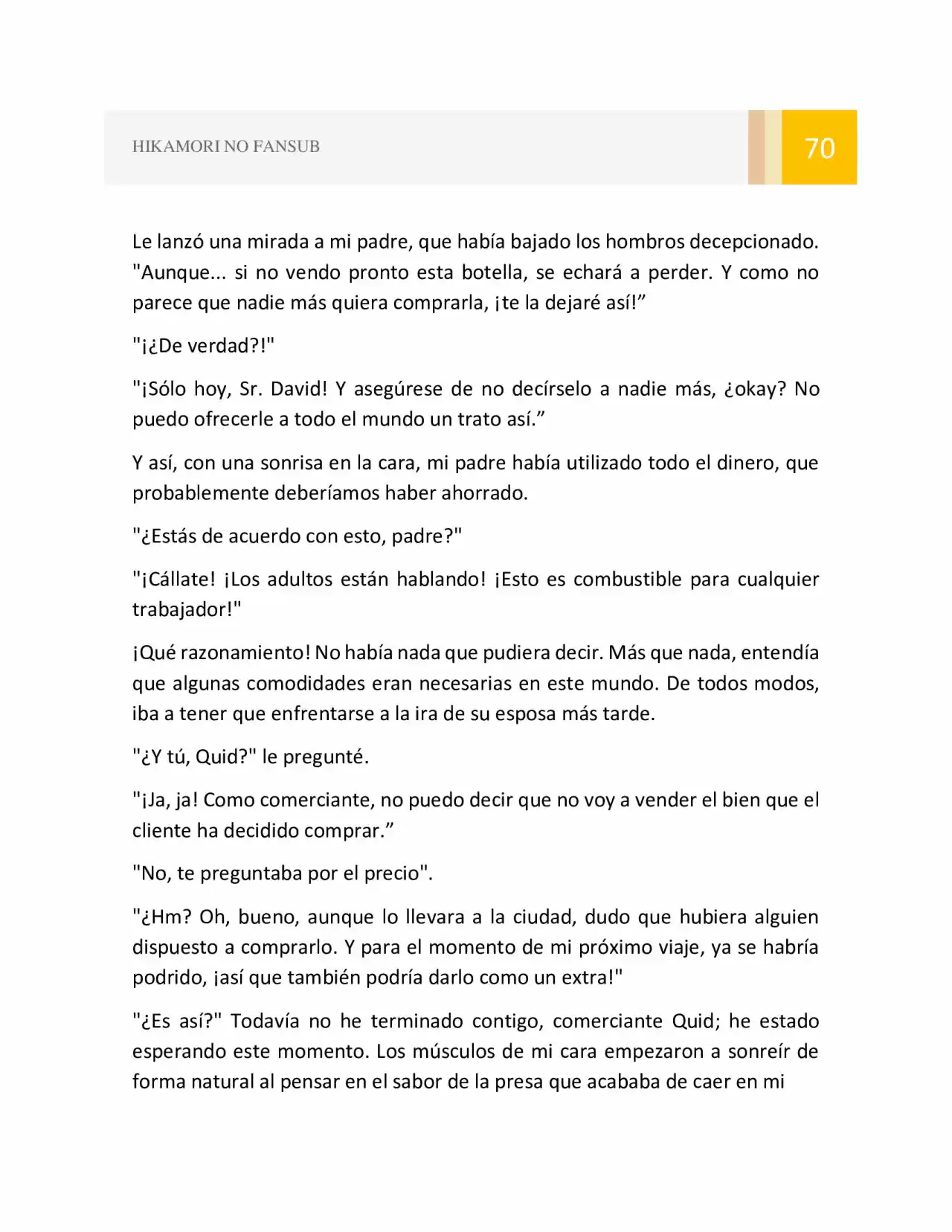 HIKAMORI NO FANSUB

70

Le lanzó una mirada a mi padre, que había bajado los hombros decepcionado. "Aunque... si no vendo pronto esta botella, se echará a perder. Y como no parece que nadie más quiera comprarla, ¡te la dejaré así!"

"¡¿De verdad?!"

"¡Sólo hoy, Sr. David! Y asegúrese de no decírselo a nadie más, ¿okay? No puedo ofrecerle a todo el mundo un trato así."

Y así, con una sonrisa en la cara, mi padre había utilizado todo el dinero, que probablemente deberíamos haber ahorrado.

"¿Estás de acuerdo con esto, padre?"

"¡Cállate! ¡Los adultos están hablando! ¡Esto es combustible para cualquier trabajador!"

¡Qué razonamiento! No había nada que pudiera decir. Más que nada, entendía que algunas comodidades eran necesarias en este mundo. De todos modos, iba a tener que enfrentarse a la ira de su esposa más tarde.

"¿Y tú, Quid?" le pregunté.

"¡Ja, ja! Como comerciante, no puedo decir que no voy a vender el bien que el cliente ha decidido comprar."

"No, te preguntaba por el precio".

"¿Hm? Oh, bueno, aunque lo llevara a la ciudad, dudo que hubiera alguien dispuesto a comprarlo. Y para el momento de mi próximo viaje, ya se habría podrido, ¡así que también podría darlo como un extra!"

"¿Es así?" Todavía no he terminado contigo, comerciante Quid; he estado esperando este momento. Los músculos de mi cara empezaron a sonreír de forma natural al pensar en el sabor de la presa que acababa de caer en mi